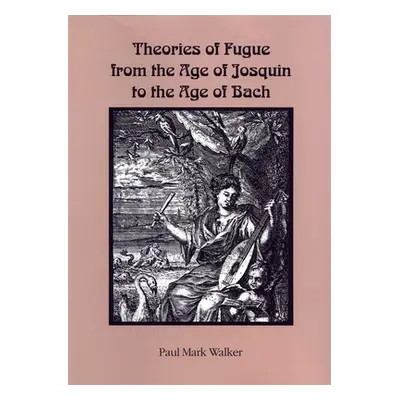 Theories of Fugue
from the Age of Josquin
to the Age of Bach

Paul Mark Walker